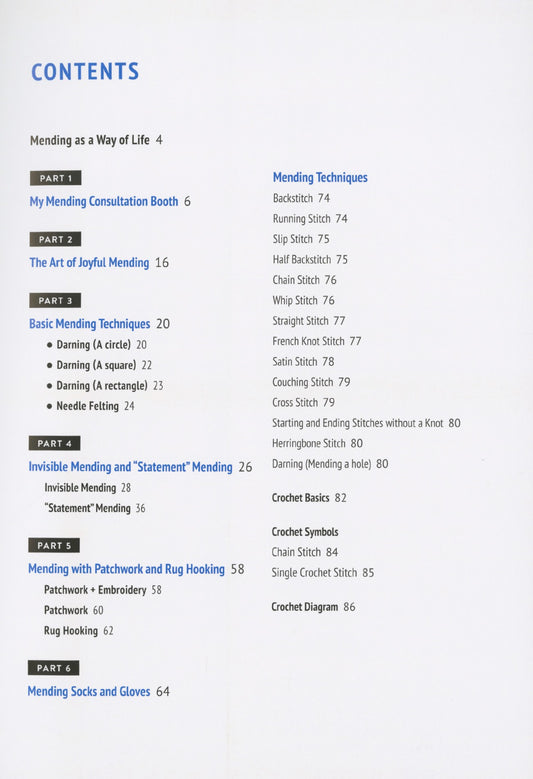 CONTENTS

Mending as a Way of Life 4

PART 1

My Mending Consultation Booth 6

PART 2

The Art of Joyful Mending 16

PART 3

Basic Mending Techniques 20

• Darning (A circle) 20

• Darning (A square) 22

• Darning (A rectangle) 23

• Needle Felting 24

PART 4

Invisible Mending and "Statement" Mending 26

Invisible Mending 28

"Statement" Mending 36

PART 5

Mending with Patchwork and Rug Hooking 58

Patchwork + Embroidery 58

Patchwork 60

Rug Hooking 62

PART 6

Mending Socks and Gloves 64

Mending Techniques

Backstitch 74

Running Stitch 74

Slip Stitch 75

Half Backstitch 75

Chain Stitch 76

Whip Stitch 76

Straight Stitch 77

French Knot Stitch 77

Satin Stitch 78

Couching Stitch 79

Cross Stitch 79

Starting and Ending Stitches without a Knot 80

Herringbone Stitch 80

Darning (Mending a hole) 80

Crochet Basics 82

Crochet Symbols

Chain Stitch 84

Single Crochet Stitch 85

Crochet Diagram 86